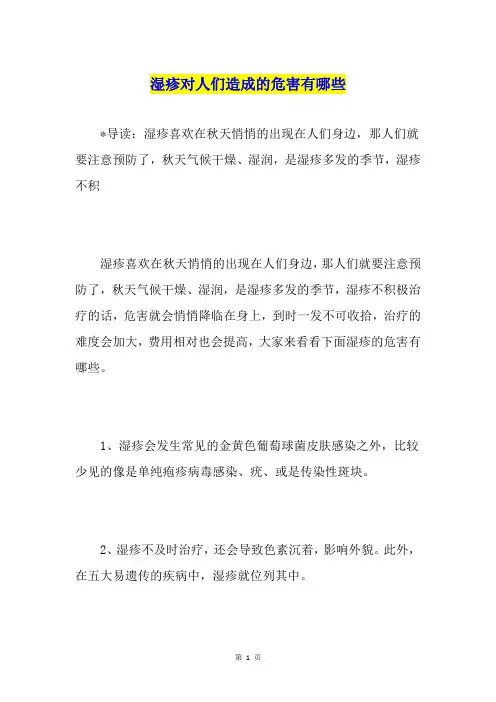 湿疹对人们造成的危害有哪些

*导读：湿疹喜欢在秋天悄悄的出现在人们身边，那人们就要注意预防了，秋天气候干燥、湿润，是湿疹多发的季节，湿疹不积

湿疹喜欢在秋天悄悄的出现在人们身边，那人们就要注意预防了，秋天气候干燥、湿润，是湿疹多发的季节，湿疹不积极治疗的话，危害就会悄悄降临在身上，到时一发不可收拾，治疗的难度会加大，费用相对也会提高，大家来看看下面湿疹的危害有哪些。

1、湿疹会发生常见的金黄色葡萄球菌皮肤感染之外，比较少见的像是单纯疱疹病毒感染、疣、或是传染性斑块。

2、湿疹不及时治疗，还会导致色素沉着，影响外貌。此外，在五大易遗传的疾病中，湿疹就位列其中。

第 1 页